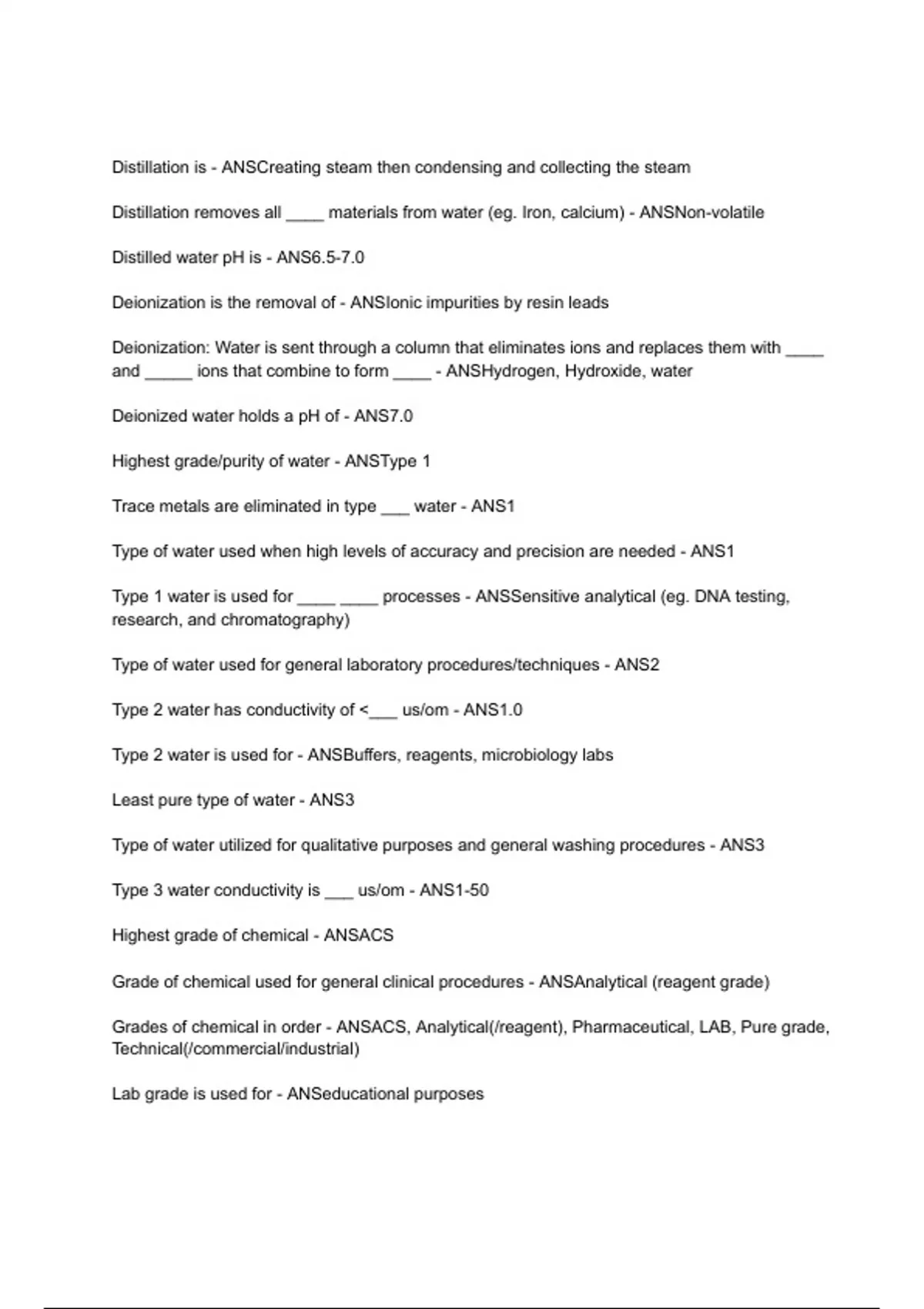 Distillation is - ANSCreating steam then condensing and collecting the steam

Distillation removes all ____ materials from water (eg. Iron, calcium) - ANSNon-volatile

Distilled water pH is - ANS6.5-7.0

Deionization is the removal of - ANSIonic impurities by resin leads

Deionization: Water is sent through a column that eliminates ions and replaces them with ____ and _____ ions that combine to form ____ - ANSHydrogen, Hydroxide, water

Deionized water holds a pH of - ANS7.0

Highest grade/purity of water - ANSType 1

Trace metals are eliminated in type ___ water - ANS1

Type of water used when high levels of accuracy and precision are needed - ANS1

Type 1 water is used for ____ ____ processes - ANSSensitive analytical (eg. DNA testing, research, and chromatography)

Type of water used for general laboratory procedures/techniques - ANS2

Type 2 water has conductivity of <___ us/om - ANS1.0

Type 2 water is used for - ANSBuffers, reagents, microbiology labs

Least pure type of water - ANS3

Type of water utilized for qualitative purposes and general washing procedures - ANS3

Type 3 water conductivity is ___ us/om - ANS1-50

Highest grade of chemical - ANSACS

Grade of chemical used for general clinical procedures - ANSAnalytical (reagent grade)

Grades of chemical in order - ANSACS, Analytical(/reagent), Pharmaceutical, LAB, Pure grade, Technical(/commercial/industrial)

Lab grade is used for - ANSeducational purposes